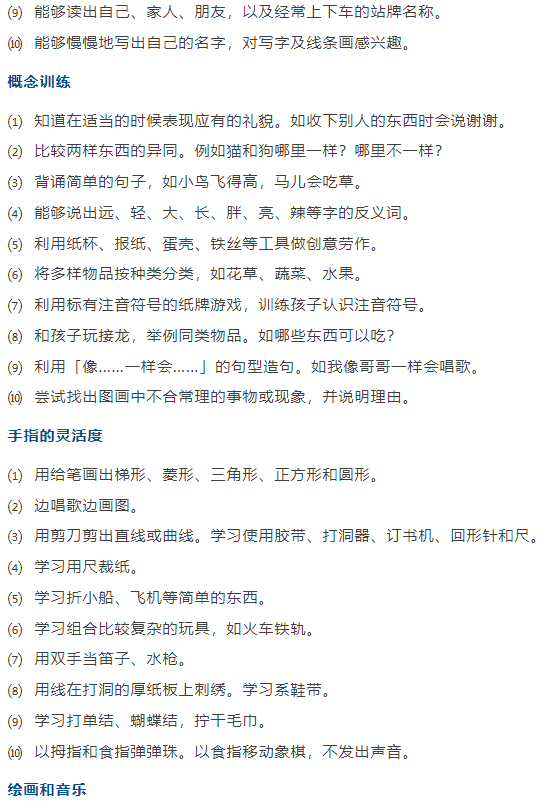 ⑼ 能够读出自己、家人、朋友，以及经常上下车的站牌名称。

⑽ 能够慢慢地写出自己的名字，对写字及线条画感兴趣。

概念训练

⑴ 知道在适当的时候表现应有的礼貌。如收下别人的东西时会说谢谢。

⑵ 比较两样东西的异同。例如猫和狗哪里一样？哪里不一样？

⑶ 背诵简单的句子，如小鸟飞得高，马儿会吃草。

⑷ 能够说出远、轻、大、长、胖、亮、辣等字的反义词。

⑸ 利用纸杯、报纸、蛋壳、铁丝等工具做创意劳作。

⑹ 将多样物品按种类分类，如花草、蔬菜、水果。

⑺ 利用标有注音符号的纸牌游戏，训练孩子认识注音符号。

⑻ 和孩子玩接龙，举例同类物品。如哪些东西可以吃？

⑼ 利用「像……一样会……」的句型造句。如我像哥哥一样会唱歌。

⑽ 尝试找出图画中不合常理的事物或现象，并说明理由。

手指的灵活度

⑴ 用给笔画出梯形、菱形、三角形、正方形和圆形。

⑵ 边唱歌边画图。

⑶ 用剪刀剪出直线或曲线。学习使用胶带、打洞器、订书机、回形针和尺。

⑷ 学习用尺裁纸。

⑸ 学习折小船、飞机等简单的东西。

⑹ 学习组合比较复杂的玩具，如火车铁轨。

⑺ 用双手当笛子、水枪。

⑻ 用线在打洞的厚纸板上刺绣。学习系鞋带。

⑼ 学习打单结、蝴蝶结，拧干毛巾。

⑽ 以拇指和食指弹弹珠。以食指移动象棋，不发出声音。

绘画和音乐